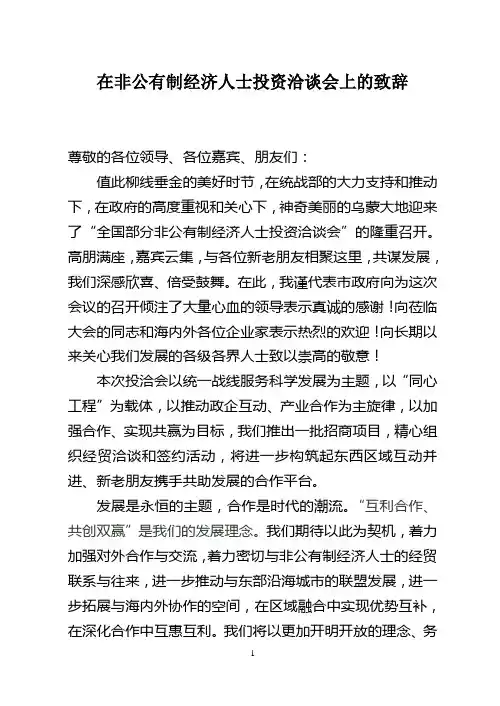 在非公有制经济人士投资洽谈会上的致辞

尊敬的各位领导、各位嘉宾、朋友们：

值此柳线垂金的美好时节，在统战部的大力支持和推动下，在政府的高度重视和关心下，神奇美丽的乌蒙大地迎来了“全国部分非公有制经济人士投资洽谈会”的隆重召开。高朋满座，嘉宾云集，与各位新老朋友相聚这里，共谋发展，我们深感欣喜、倍受鼓舞。在此，我谨代表市政府向为这次会议的召开倾注了大量心血的领导表示真诚的感谢！向莅临大会的同志和海内外各位企业家表示热烈的欢迎！向长期以来关心我们发展的各级各界人士致以崇高的敬意！

本次投洽会以统一战线服务科学发展为主题，以“同心工程”为载体，以推动政企互动、产业合作为主旋律，以加强合作、实现共赢为目标，我们推出一批招商项目，精心组织经贸洽谈和签约活动，将进一步构筑起东西区域互动并进、新老朋友携手共助发展的合作平台。

发展是永恒的主题，合作是时代的潮流。“互利合作、共创双赢”是我们的发展理念。我们期待以此为契机，着力加强对外合作与交流，着力密切与非公有制经济人士的经贸联系与往来，进一步推动与东部沿海城市的联盟发展，进一步拓展与海内外协作的空间，在区域融合中实现优势互补，在深化合作中互惠互利。我们将以更加开明开放的理念、务

1